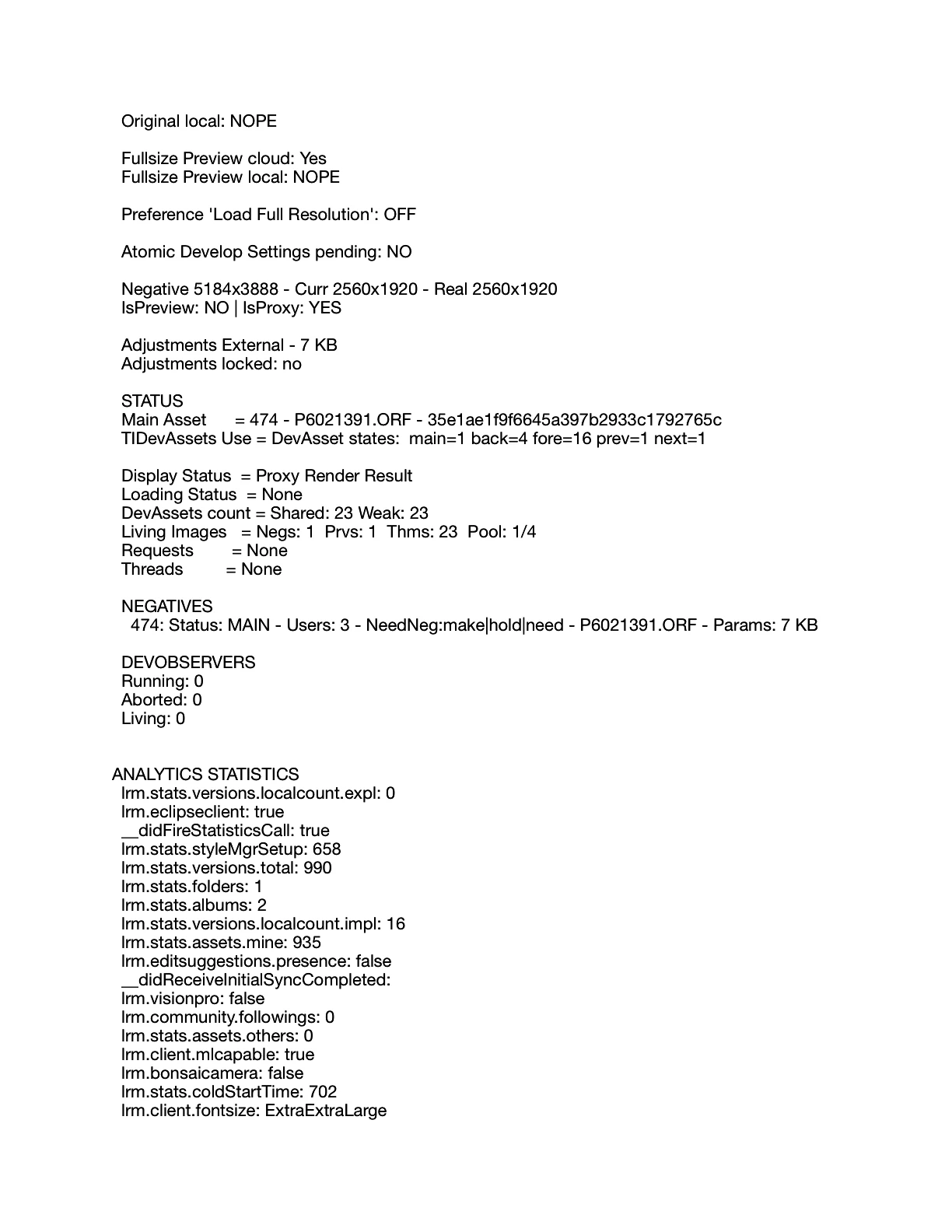 Original local: NOPE

Fullsize Preview cloud: Yes
Fullsize Preview local: NOPE

Preference 'Load Full Resolution': OFF

Atomic Develop Settings pending: NO

Negative 5184x3888 - Curr 2560x1920 - Real 2560x1920
IsPreview: NO | IsProxy: YES

Adjustments External - 7 KB
Adjustments locked: no

STATUS
Main Asset = 474 - P6021391.ORF - 35e1ae1f9f6645a397b2933c1792765c
TIDevAssets Use = DevAsset states: main=1 back=4 fore=16 prev=1 next=1

Display Status = Proxy Render Result
Loading Status = None
DevAssets count = Shared: 23 Weak: 23
Living Images = Negs: 1 Prvs: 1 Thms: 23 Pool: 1/4
Requests = None
Threads = None

NEGATIVES
474: Status: MAIN - Users: 3 - NeedNeg:make|hold|need - P6021391.ORF - Params: 7 KB

DEVOBSERVERS
Running: 0
Aborted: 0
Living: 0

ANALYTICS STATISTICS
lrm.stats.versions.localcount.expl: 0
lrm.eclipseclient: true
__didFireStatisticsCall: true
lrm.stats.styleMgrSetup: 658
lrm.stats.versions.total: 990
lrm.stats.folders: 1
lrm.stats.albums: 2
lrm.stats.versions.localcount.impl: 16
lrm.stats.assets.mine: 935
lrm.editsuggestions.presence: false
__didReceiveInitialSyncCompleted:
lrm.visionpro: false
lrm.community.followings: 0
lrm.stats.assets.others: 0
lrm.client.mlcapable: true
lrm.bonsaicamera: false
lrm.stats.coldStartTime: 702
lrm.client.fontsize: ExtraExtraLarge